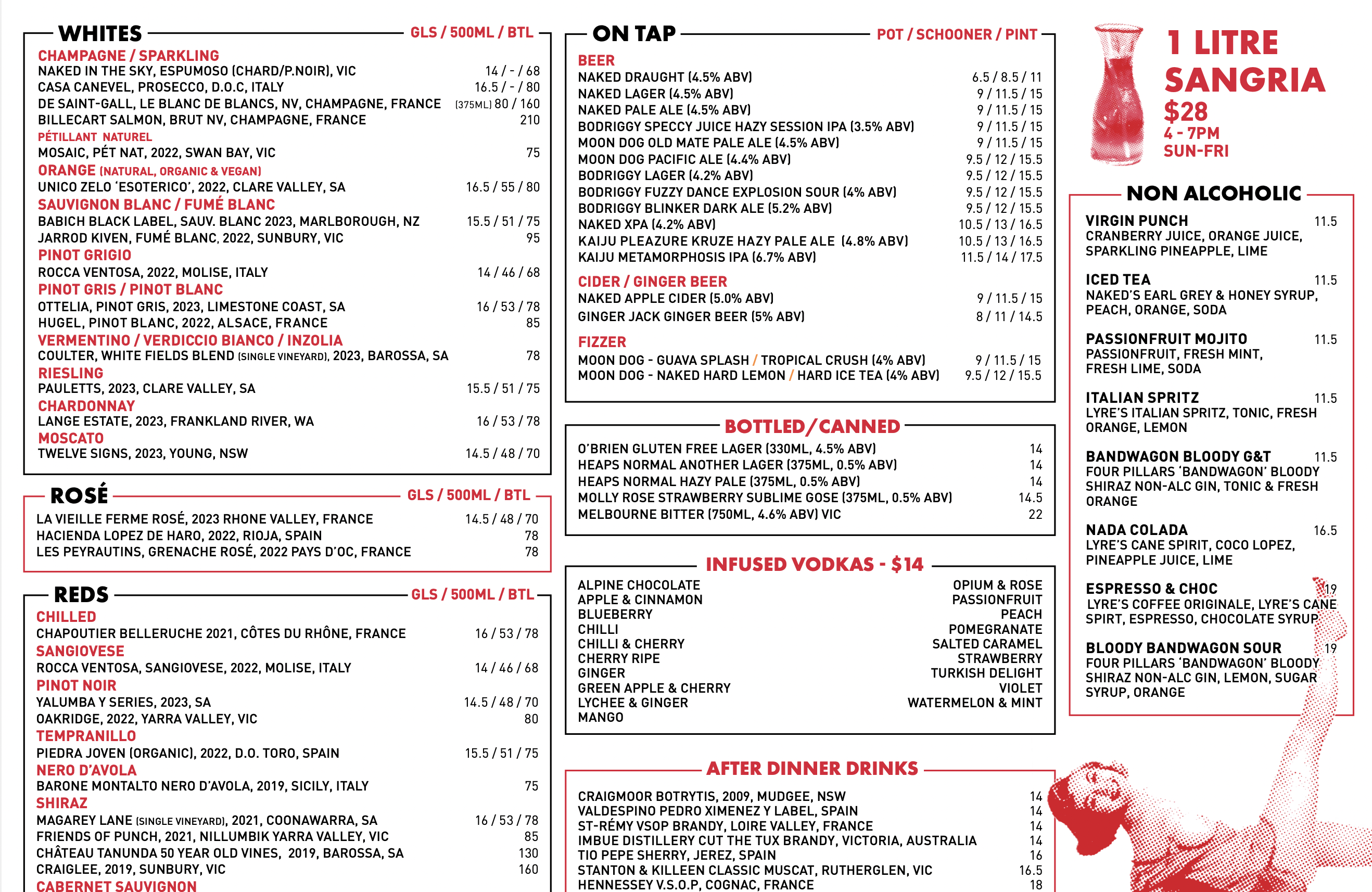 WHITES GLS / 500ML / BTL

CHAMPAGNE / SPARKLING
NAKED IN THE SKY, ESPUMOSO (CHARD/P.NOIR), VIC 14 / - / 68
CASA CANEVEL, PROSECCO, D.O.C, ITALY 16.5 / - / 80
DE SAINT-GALL, LE BLANC DE BLANCS, NV, CHAMPAGNE, FRANCE (375ML) 80 / 160
BILLECART SALMON, BRUT NV, CHAMPAGNE, FRANCE 210
PÉTILLANT NATUREL
MOSAIC, PÉT NAT, 2022, SWAN BAY, VIC 75
ORANGE (NATURAL, ORGANIC & VEGAN)
UNICO ZELO 'ESOTERICO', 2022, CLARE VALLEY, SA 16.5 / 55 / 80
SAUVIGNON BLANC / FUMÉ BLANC
BABICH BLACK LABEL, SAUV. BLANC 2023, MARLBOROUGH, NZ 15.5 / 51 / 75
JARROD KIVEN, FUMÉ BLANC, 2022, SUNBURY, VIC 95
PINOT GRIGIO
ROCCA VENTOSA, 2022, MOLISE, ITALY 14 / 46 / 68
PINOT GRIS / PINOT BLANC
OTTELIA, PINOT GRIS, 2023, LIMESTONE COAST, SA 16 / 53 / 78
HUGEL, PINOT BLANC, 2022, ALSACE, FRANCE 85
VERMENTINO / VERDICCIO BIANCO / INZOLIA
COULTER, WHITE FIELDS BLEND (SINGLE VINEYARD), 2023, BAROSSA, SA 78
RIESLING
PAULETTS, 2023, CLARE VALLEY, SA 15.5 / 51 / 75
CHARDONNAY
LANGE ESTATE, 2023, FRANKLAND RIVER, WA 16 / 53 / 78
MOSCATO
TWELVE SIGNS, 2023, YOUNG, NSW 14.5 / 48 / 70

ROSÉ GLS / 500ML / BTL
LA VIEILLE FERME ROSÉ, 2023 RHONE VALLEY, FRANCE 14.5 / 48 / 70
HACIENDA LOPEZ DE HARO, 2022, RIOJA, SPAIN 78
LES PEYRAUTINS, GRENACHE ROSÉ, 2022 PAYS D'OC, FRANCE 78

REDS GLS / 500ML / BTL
CHILLED
CHAPOUTIER BELLERUCHE 2021, CÔTES DU RHÔNE, FRANCE 16 / 53 / 78
SANGIOVESE
ROCCA VENTOSA, SANGIOVESE, 2022, MOLISE, ITALY 14 / 46 / 68
PINOT NOIR
YALUMBA Y SERIES, 2023, SA 14.5 / 48 / 70
OAKRIDGE, 2022, YARRA VALLEY, VIC 80
TEMPRANILLO
PIEDRA JOVEN (ORGANIC), 2022, D.O. TORO, SPAIN 15.5 / 51 / 75
NERO D'AVOLA
BARONE MONTALTO NERO D'AVOLA, 2019, SICILY, ITALY 75
SHIRAZ
MAGAREY LANE (SINGLE VINEYARD), 2021, COONAWARRA, SA 16 / 53 / 78
FRIENDS OF PUNCH, 2021, NILLUMBIK YARRA VALLEY, VIC 85
CHÂTEAU TANUNDA 50 YEAR OLD VINES, 2019, BAROSSA, SA 130
CRAIGLEE, 2019, SUNBURY, VIC 160
CABERNET SAUVIGNON

ON TAP POT / SCHOONER / PINT
BEER
NAKED DRAUGHT (4.5% ABV) 6.5 / 8.5 / 11
NAKED LAGER (4.5% ABV) 9 / 11.5 / 15
NAKED PALE ALE (4.5% ABV) 9 / 11.5 / 15
BODRIGGY SPECCY JUICE HAZY SESSION IPA (3.5% ABV) 9 / 11.5 / 15
MOON DOG OLD MATE PALE ALE (4.5% ABV) 9 / 11.5 / 15
MOON DOG PACIFIC ALE (4.4% ABV) 9.5 / 12 / 15.5
BODRIGGY LAGER (4.2% ABV) 9.5 / 12 / 15.5
BODRIGGY FUZZY DANCE EXPLOSION SOUR (4% ABV) 9.5 / 12 / 15.5
BODRIGGY BLINKER DARK ALE (5.2% ABV) 9.5 / 12 / 15.5
NAKED XPA (4.2% ABV) 10.5 / 13 / 16.5
KAIJU PLEAZURE KRUZE HAZY PALE ALE (4.8% ABV) 10.5 / 13 / 16.5
KAIJU METAMORPHOSIS IPA (6.7% ABV) 11.5 / 14 / 17.5
CIDER / GINGER BEER
NAKED APPLE CIDER (5.0% ABV) 9 / 11.5 / 15
GINGER JACK GINGER BEER (5% ABV) 8 / 11 / 14.5
FIZZER
MOON DOG - GUAVA SPLASH / TROPICAL CRUSH (4% ABV) 9 / 11.5 / 15
MOON DOG - NAKED HARD LEMON / HARD ICE TEA (4% ABV) 9.5 / 12 / 15.5

BOTTLED/CANNED
O'BRIEN GLUTEN FREE LAGER (330ML, 4.5% ABV) 14
HEAPS NORMAL ANOTHER LAGER (375ML, 0.5% ABV) 14
HEAPS NORMAL HAZY PALE (375ML, 0.5% ABV) 14
MOLLY ROSE STRAWBERRY SUBLIME GOSE (375ML, 0.5% ABV) 14.5
MELBOURNE BITTER (750ML, 4.6% ABV) VIC 22

INFUSED VODKAS - $14
ALPINE CHOCOLATE
APPLE & CINNAMON
BLUEBERRY
CHILLI
CHILLI & CHERRY
CHERRY RIPE
GINGER
GREEN APPLE & CHERRY
LYCHEE & GINGER
MANGO

OPIUM & ROSE
PASSIONFRUIT
PEACH
POMEGRANATE
SALTED CARAMEL
STRAWBERRY
TURKISH DELIGHT
VIOLET
WATERMELON & MINT

AFTER DINNER DRINKS
CRAIGMOOR BOTRYTIS, 2009, MUDGEE, NSW 14
VALDESPINO PEDRO XIMENEZ Y LABEL, SPAIN 14
ST-RÉMY VSOP BRANDY, LOIRE VALLEY, FRANCE 14
IMBUE DISTILLERY CUT THE TUX BRANDY, VICTORIA, AUSTRALIA 14
TIO PEPE SHERRY, JEREZ, SPAIN 16
STANTON & KILLEEN CLASSIC MUSCAT, RUTHERGLEN, VIC 16.5
HENNESSEY V.S.O.P, COGNAC, FRANCE 18

1 LITRE SANGRIA
$28
4 - 7PM
SUN-FRI

NON ALCOHOLIC
VIRGIN PUNCH 11.5
CRANBERRY JUICE, ORANGE JUICE, SPARKLING PINEAPPLE, LIME
ICED TEA 11.5
NAKED'S EARL GREY & HONEY SYRUP, PEACH, ORANGE, SODA
PASSIONFRUIT MOJITO 11.5
PASSIONFRUIT, FRESH MINT, FRESH LIME, SODA
ITALIAN SPRITZ 11.5
LYRE'S ITALIAN SPRITZ, TONIC, FRESH ORANGE, LEMON
BANDWAGON BLOODY G&T 11.5
FOUR PILLARS 'BANDWAGON' BLOODY SHIRAZ NON-ALC GIN, TONIC & FRESH ORANGE
NADA COLADA 16.5
LYRE'S CANE SPIRIT, COCO LOPEZ, PINEAPPLE JUICE, LIME
ESPRESSO & CHOC 19
LYRE'S COFFEE ORIGINALE, LYRE'S CANE SPIRT, ESPRESSO, CHOCOLATE SYRUP
BLOODY BANDWAGON SOUR 19
FOUR PILLARS 'BANDWAGON' BLOODY SHIRAZ NON-ALC GIN, LEMON, SUGAR SYRUP, ORANGE